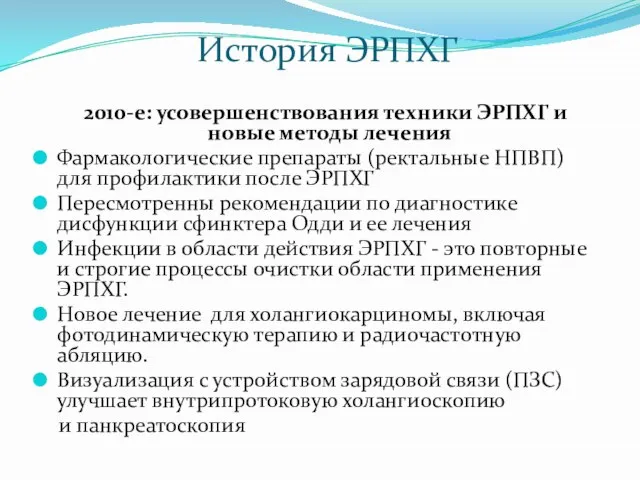 История ЭРПХГ

2010-е: усовершенствования техники ЭРПХГ и новые методы лечения

Фармакологические препараты (ректальные НПВП) для профилактики после ЭРПХГ

Пересмотренны рекомендации по диагностике дисфункции сфинктера Одди и ее лечения

Инфекции в области действия ЭРПХГ - это повторные и строгие процессы очистки области применения ЭРПХГ.

Новое лечение для холангиокарциномы, включая фотодинамическую терапию и радиочастотную абляцию.

Визуализация с устройством зарядовой связи (ПЗС) улучшает внутрипротоковую холангиоскопию

и панкреатоскопия